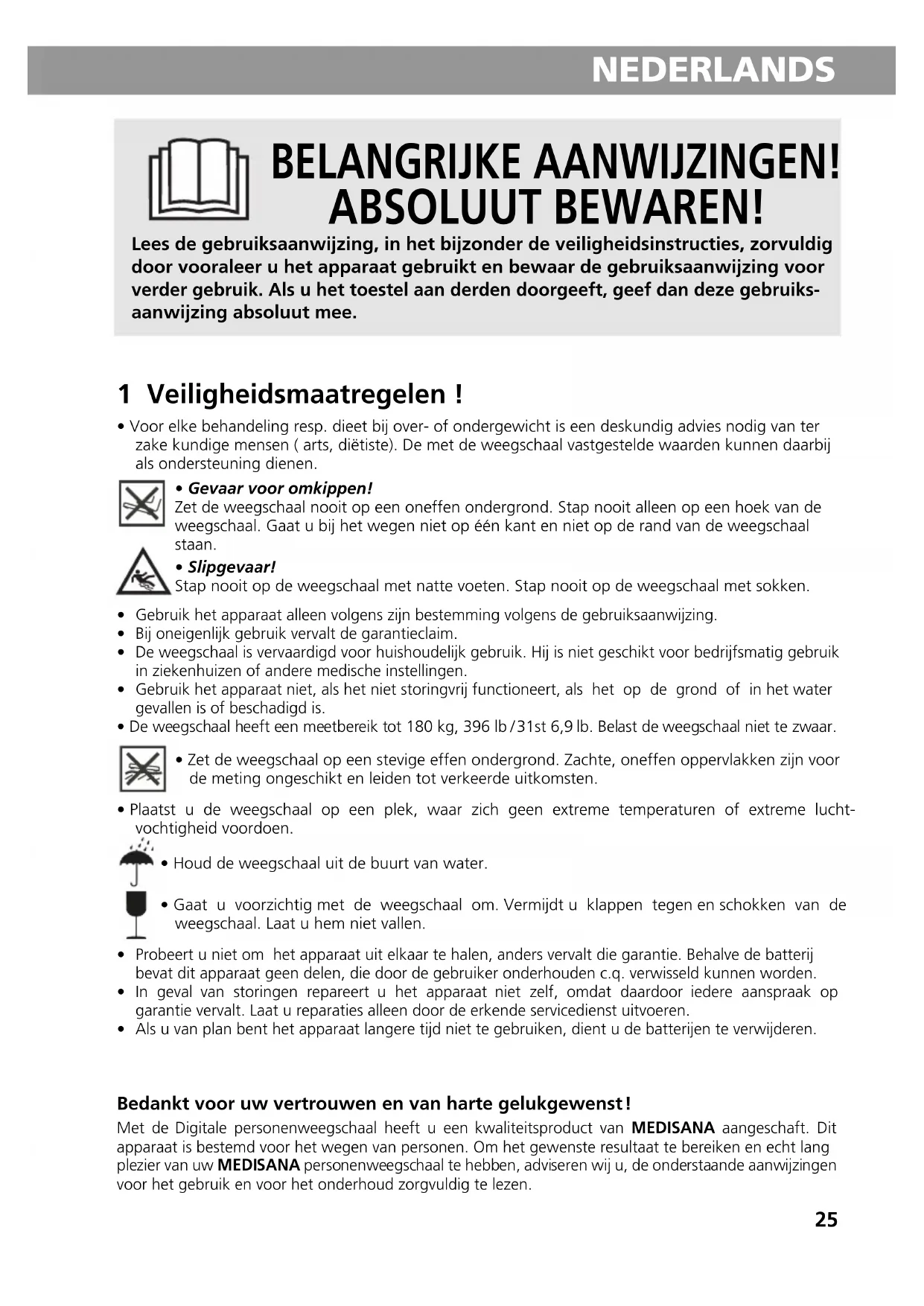 NEDERLANDS

BELANGRIJKE AANWIJZINGEN!
ABSOLUUT BEWAREN!

Lees de gebruiksaanwijzing, in het bijzonder de veiligheidsinstructies, zorvuldig door vooraleer u het apparaat gebruikt en bewaar de gebruiksaanwijzing voor verder gebruik. Als u het toestel aan derden doorgeeft, geef dan deze gebruiksaanwijzing absoluut mee.

1 Veiligheidsmaatregelen !

• Voor elke behandeling resp. dieet bij over- of ondergewicht is een deskundig advies nodig van ter zake kundige mensen ( arts, diëtiste). De met de weegschaal vastgestelde waarden kunnen daarbij als ondersteuning dienen.

• Gevaar voor omkippen!
Zet de weegschaal nooit op een oneffen ondergrond. Stap nooit alleen op een hoek van de weegschaal. Gaat u bij het wegen niet op één kant en niet op de rand van de weegschaal staan.

• Slipgevaar!
Stap nooit op de weegschaal met natte voeten. Stap nooit op de weegschaal met sokken.

• Gebruik het apparaat alleen volgens zijn bestemming volgens de gebruiksaanwijzing.
• Bij oneigenlijk gebruik vervalt de garantieclaim.
• De weegschaal is vervaardigd voor huishoudelijk gebruik. Hij is niet geschikt voor bedrijfsmatig gebruik in ziekenhuizen of andere medische instellingen.
• Gebruik het apparaat niet, als het niet storingvrij functioneert, als het op de grond of in het water gevallen is of beschadigd is.
• De weegschaal heeft een meetbereik tot 180 kg, 396 lb / 31st 6,9 lb. Belast de weegschaal niet te zwaar.

• Zet de weegschaal op een stevige effen ondergrond. Zachte, oneffen oppervlakken zijn voor de meting ongeschikt en leiden tot verkeerde uitkomsten.

• Plaatst u de weegschaal op een plek, waar zich geen extreme temperaturen of extreme luchtvochtigheid voordoen.

• Houd de weegschaal uit de buurt van water.

• Gaat u voorzichtig met de weegschaal om. Vermijdt u klappen tegen en schokken van de weegschaal. Laat u hem niet vallen.

• Probeert u niet om het apparaat uit elkaar te halen, anders vervalt die garantie. Behalve de batterij bevat dit apparaat geen delen, die door de gebruiker onderhouden c.q. verwisseld kunnen worden.
• In geval van storingen repareert u het apparaat niet zelf, omdat daardoor iedere aanspraak op garantie vervalt. Laat u reparaties alleen door de erkende servicedienst uitvoeren.
• Als u van plan bent het apparaat langere tijd niet te gebruiken, dient u de batterijen te verwijderen.

Bedankt voor uw vertrouwen en van harte gelukgewenst!
Met de Digitale personenweegschaal heeft u een kwaliteitsproduct van MEDISANA aangeschaft. Dit apparaat is bestemd voor het wegen van personen. Om het gewenste resultaat te bereiken en echt lang plezier van uw MEDISANA personenweegschaal te hebben, adviseren wij u, de onderstaande aanwijzingen voor het gebruik en voor het onderhoud zorgvuldig te lezen.

25